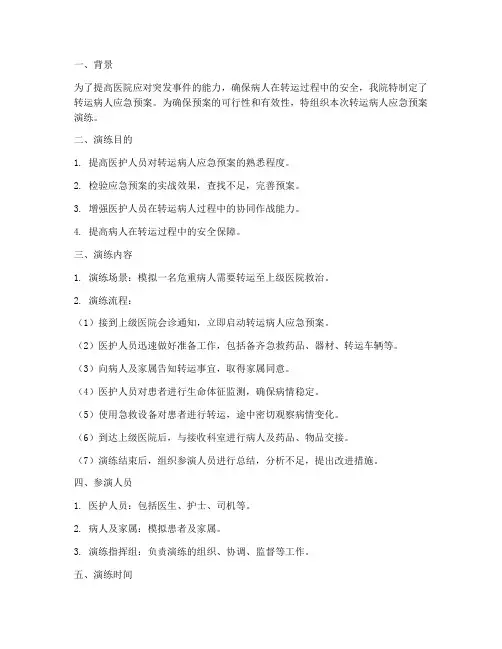 一、背景

为了提高医院应对突发事件的能力，确保病人在转运过程中的安全，我院特制定了转运病人应急预案。为确保预案的可行性和有效性，特组织本次转运病人应急预案演练。

二、演练目的

1. 提高医护人员对转运病人应急预案的熟悉程度。

2. 检验应急预案的实战效果，查找不足，完善预案。

3. 增强医护人员在转运病人过程中的协同作战能力。

4. 提高病人在转运过程中的安全保障。

三、演练内容

1. 演练场景：模拟一名危重病人需要转运至上级医院救治。

2. 演练流程：

（1）接到上级医院会诊通知，立即启动转运病人应急预案。

（2）医护人员迅速做好准备工作，包括备齐急救药品、器材、转运车辆等。

（3）向病人及家属告知转运事宜，取得家属同意。

（4）医护人员对患者进行生命体征监测，确保病情稳定。

（5）使用急救设备对患者进行转运，途中密切观察病情变化。

（6）到达上级医院后，与接收科室进行病人及药品、物品交接。

（7）演练结束后，组织参演人员进行总结，分析不足，提出改进措施。

四、参演人员

1. 医护人员：包括医生、护士、司机等。

2. 病人及家属：模拟患者及家属。

3. 演练指挥组：负责演练的组织、协调、监督等工作。

五、演练时间